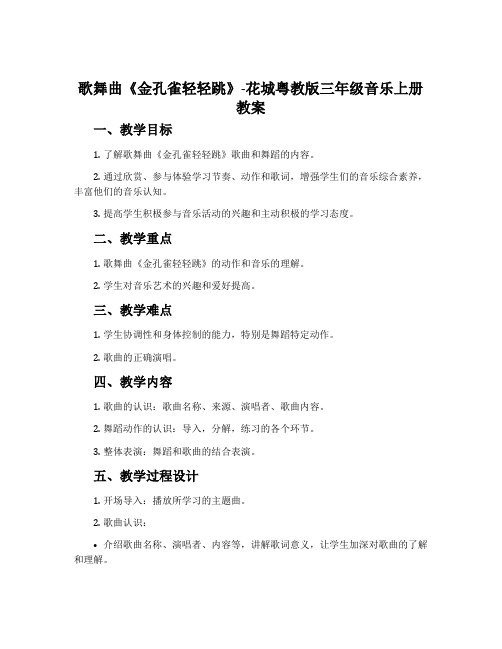 歌舞曲《金孔雀轻轻跳》-花城粤教版三年级音乐上册教案

一、教学目标

1. 了解歌舞曲《金孔雀轻轻跳》歌曲和舞蹈的内容。

2. 通过欣赏、参与体验学习节奏、动作和歌词，增强学生们的音乐综合素养，丰富他们的音乐认知。

3. 提高学生积极参与音乐活动的兴趣和主动积极的学习态度。

二、教学重点

1. 歌舞曲《金孔雀轻轻跳》的动作和音乐的理解。

2. 学生对音乐艺术的兴趣和爱好提高。

三、教学难点

1. 学生协调性和身体控制的能力，特别是舞蹈特定动作。

2. 歌曲的正确演唱。

四、教学内容

1. 歌曲的认识：歌曲名称、来源、演唱者、歌曲内容。

2. 舞蹈动作的认识：导入，分解，练习的各个环节。

3. 整体表演：舞蹈和歌曲的结合表演。

五、教学过程设计

1. 开场导入：播放所学习的主题曲。

2. 歌曲认识：

• 介绍歌曲名称、演唱者、内容等，讲解歌词意义，让学生加深对歌曲的了解和理解。